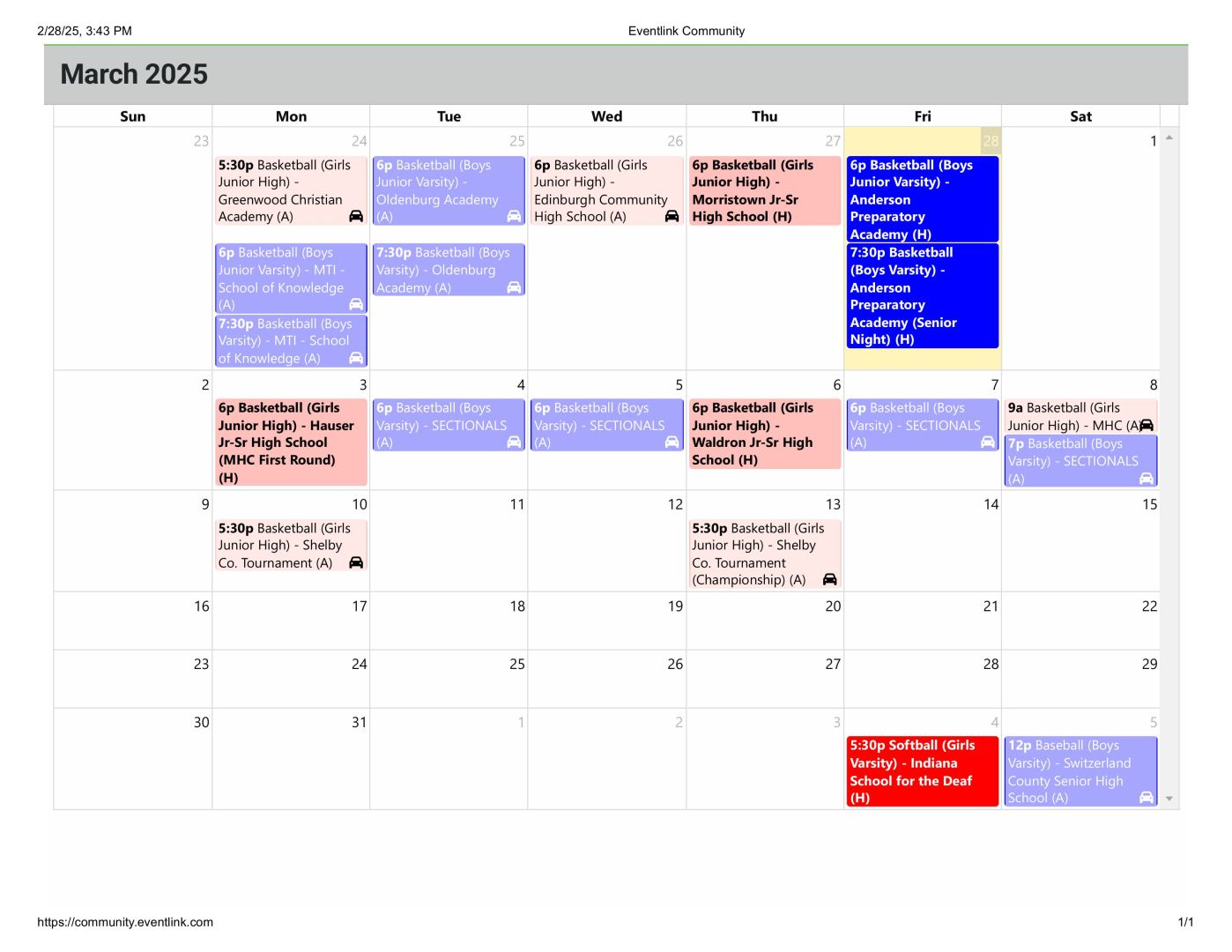 2/28/25, 3:43 PM Eventlink Community

March 2025

| Sun | Mon | Tue | Wed | Thu | Fri | Sat |
|---|---|---|---|---|---|---|
| 23 | 24 5:30p Basketball (Girls Junior High) - Greenwood Christian Academy (A) 6p Basketball (Boys Junior Varsity) - MTI - School of Knowledge (A) 7:30p Basketball (Boys Varsity) - MTI - School of Knowledge (A) | 25 6p Basketball (Boys Junior Varsity) - Oldenburg Academy (A) 7:30p Basketball (Boys Varsity) - Oldenburg Academy (A) | 26 6p Basketball (Girls Junior High) - Edinburgh Community High School (A) | 27 6p Basketball (Girls Junior High) - Morristown Jr-Sr High School (H) | 28 6p Basketball (Boys Junior Varsity) - Anderson Preparatory Academy (H) 7:30p Basketball (Boys Varsity) - Anderson Preparatory Academy (Senior Night) (H) | 1 |
| 2 | 3 6p Basketball (Girls Junior High) - Hauser Jr-Sr High School (MHC First Round) (H) | 4 6p Basketball (Boys Varsity) - SECTIONALS (A) | 5 6p Basketball (Boys Varsity) - SECTIONALS (A) | 6 6p Basketball (Girls Junior High) - Waldron Jr-Sr High School (H) | 7 6p Basketball (Boys Varsity) - SECTIONALS (A) | 8 9a Basketball (Girls Junior High) - MHC (A) 7p Basketball (Boys Varsity) - SECTIONALS (A) |
| 9 | 10 5:30p Basketball (Girls Junior High) - Shelby Co. Tournament (A) | 11 | 12 | 13 5:30p Basketball (Girls Junior High) - Shelby Co. Tournament (Championship) (A) | 14 | 15 |
| 16 | 17 | 18 | 19 | 20 | 21 | 22 |
| 23 | 24 | 25 | 26 | 27 | 28 | 29 |
| 30 | 31 | 1 | 2 | 3 | 4 5:30p Softball (Girls Varsity) - Indiana School for the Deaf (H) | 5 12p Baseball (Boys Varsity) - Switzerland County Senior High School (A) |

https://community.eventlink.com 1/1